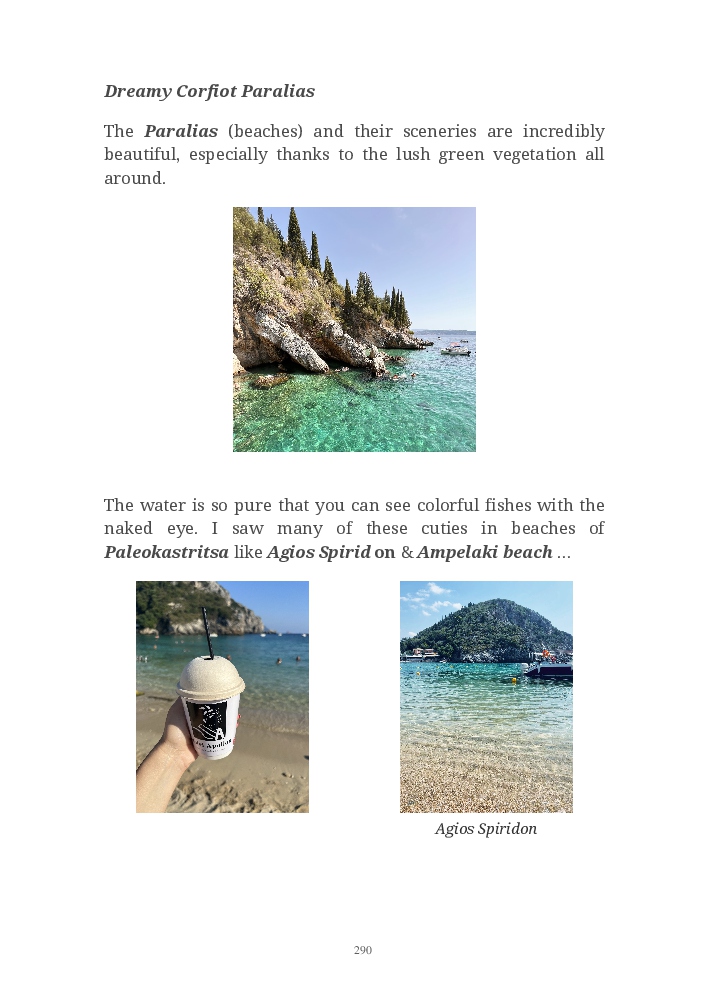 Dreamy Corfiot Paralias

The Paralias (beaches) and their sceneries are incredibly beautiful, especially thanks to the lush green vegetation all around.

The water is so pure that you can see colorful fishes with the naked eye. I saw many of these cuties in beaches of Paleokastritsa like Agios Spirid on & Ampelaki beach ...

Agios Spiridon

290